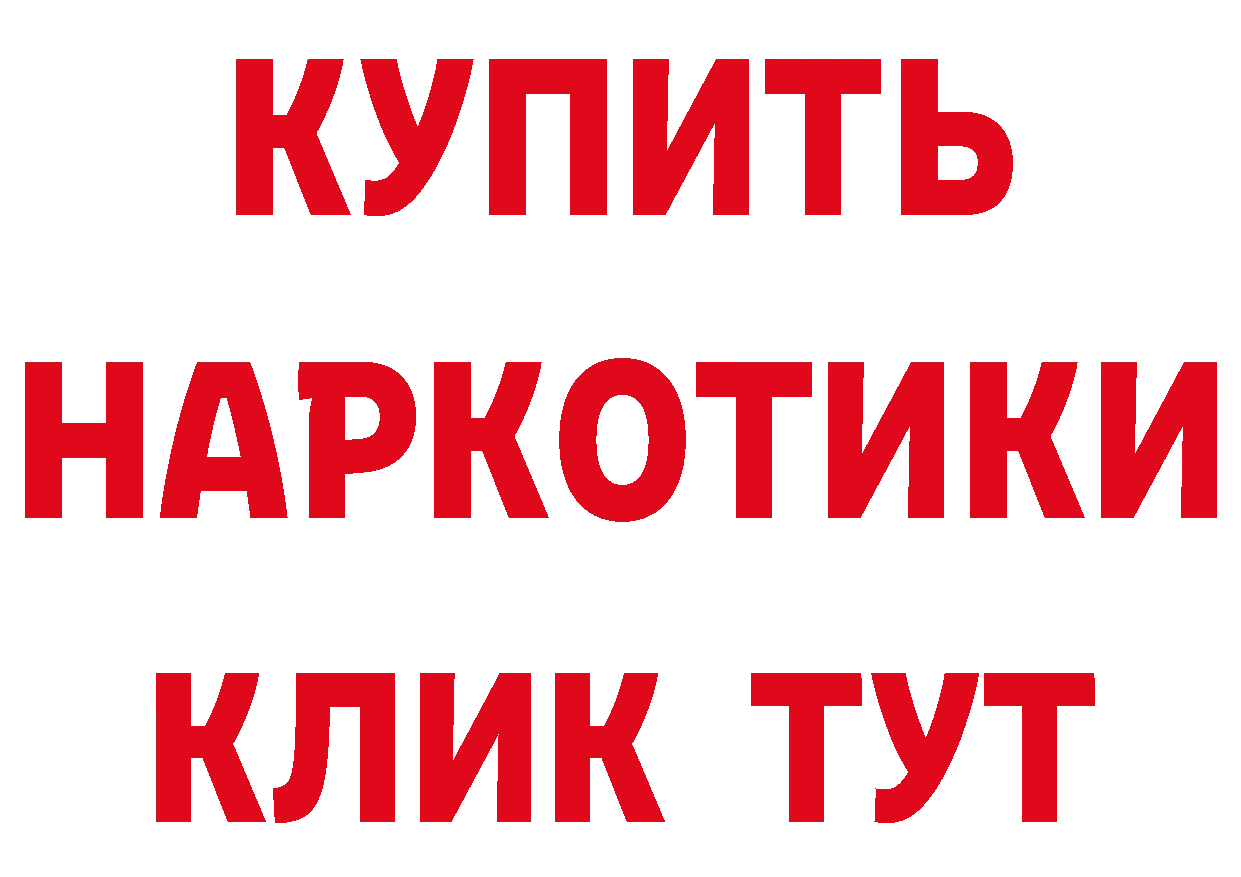 КУПИТЬ
НАРКОТИКИ
КЛИК ТУТ